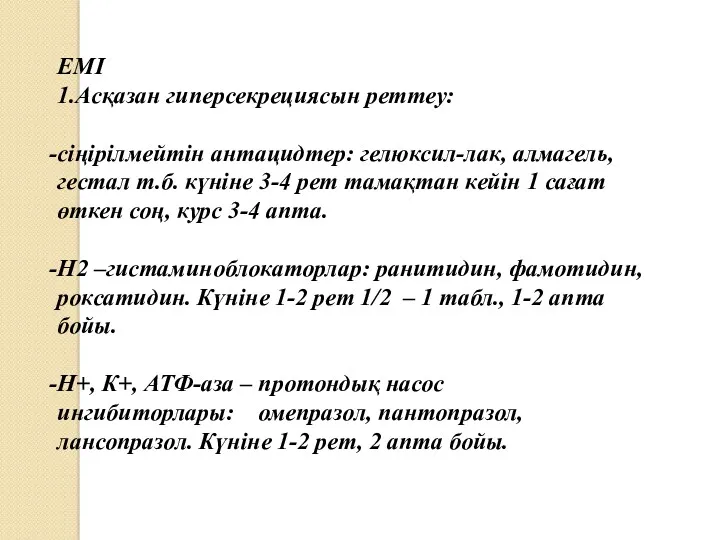 ЕМІ
1.Асқазан гиперсекрециясын реттеу:

-сіңірілмейтін антацидтер: гелюксил-лак, алмагель, гестал т.б. күніне 3-4 рет тамақтан кейін 1 сағат өткен соң, курс 3-4 апта.

-Н2 –гистаминоблокаторлар: ранитидин, фамотидин, роксатидин. Күніне 1-2 рет 1/2 – 1 табл., 1-2 апта бойы.

-Н+, К+, АТФ-аза – протондық насос ингибиторлары: омепразол, пантопразол, лансопразол. Күніне 1-2 рет, 2 апта бойы.